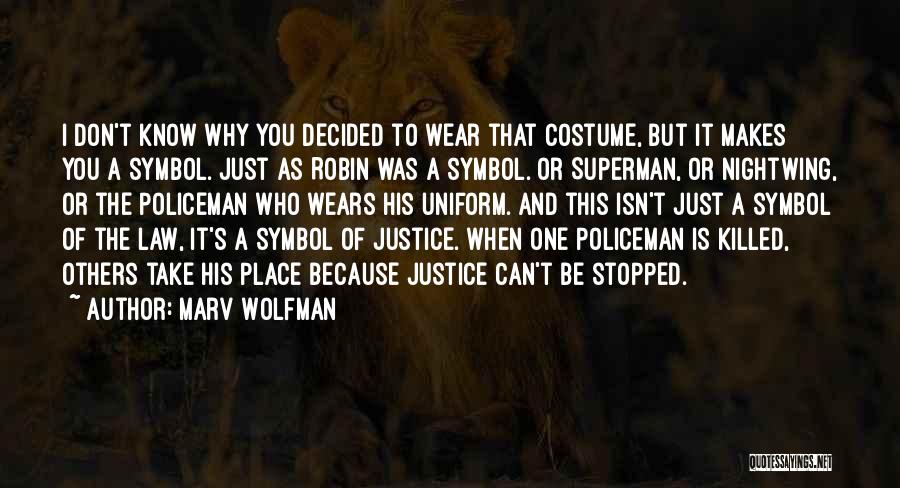 I DON'T KNOW WHY YOU DECIDED TO WEAR THAT COSTUME, BUT IT MAKES YOU A SYMBOL. JUST AS ROBIN WAS A SYMBOL. OR SUPERMAN, OR NIGHTWING, OR THE POLICEMAN WHO WEARS HIS UNIFORM. AND THIS ISN'T JUST A SYMBOL OF THE LAW, IT'S A SYMBOL OF JUSTICE. WHEN ONE POLICEMAN IS KILLED, OTHERS TAKE HIS PLACE BECAUSE JUSTICE CAN'T BE STOPPED.

~ AUTHOR: MARV WOLFMAN

QUOTESSAYINGS.NET